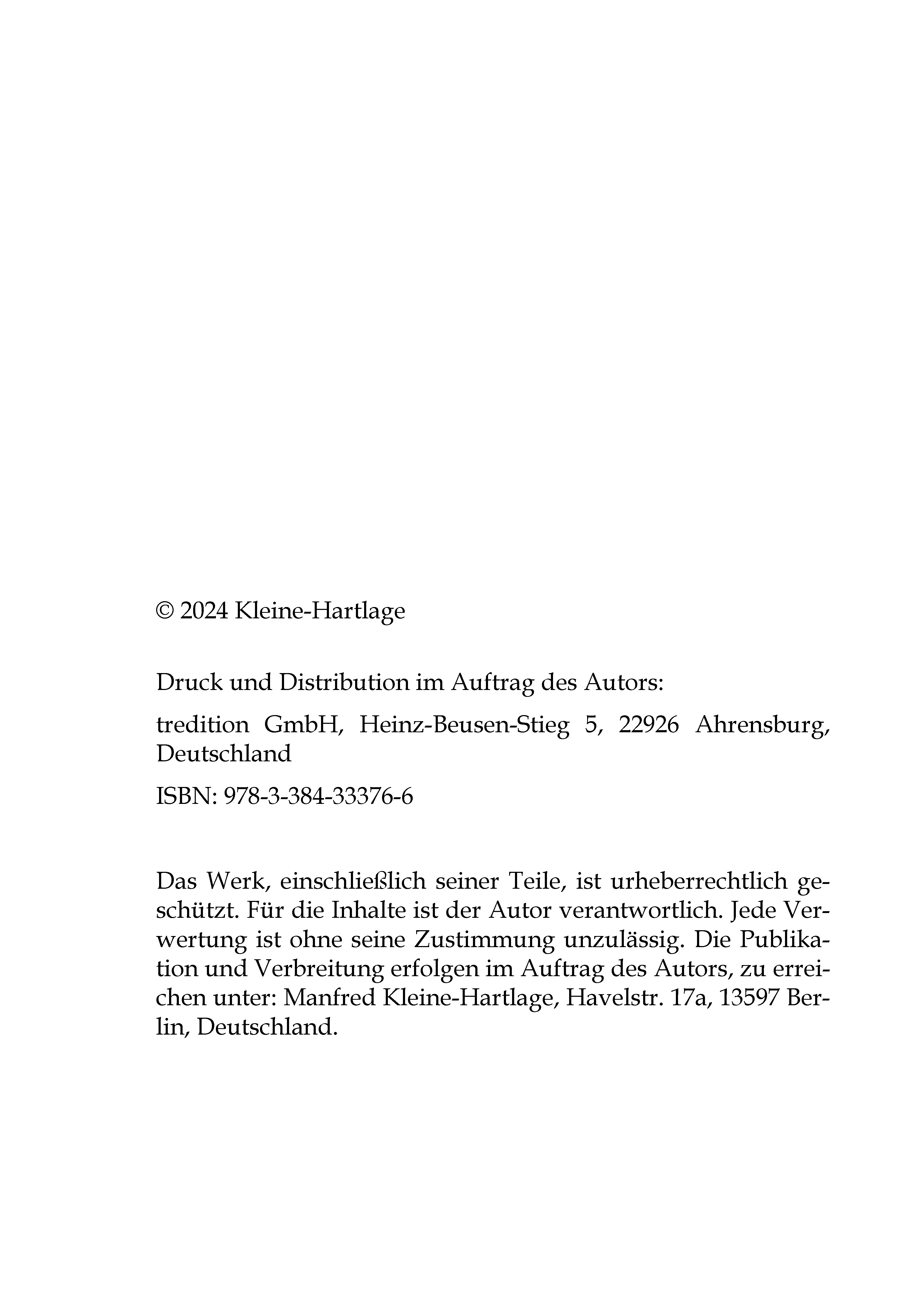 © 2024 Kleine-Hartlage

Druck und Distribution im Auftrag des Autors:

tredition GmbH, Heinz-Beusen-Stieg 5, 22926 Ahrensburg, Deutschland

ISBN: 978-3-384-33376-6

Das Werk, einschließlich seiner Teile, ist urheberrechtlich geschützt. Für die Inhalte ist der Autor verantwortlich. Jede Verwertung ist ohne seine Zustimmung unzulässig. Die Publikation und Verbreitung erfolgen im Auftrag des Autors, zu erreichen unter: Manfred Kleine-Hartlage, Havelstr. 17a, 13597 Berlin, Deutschland.